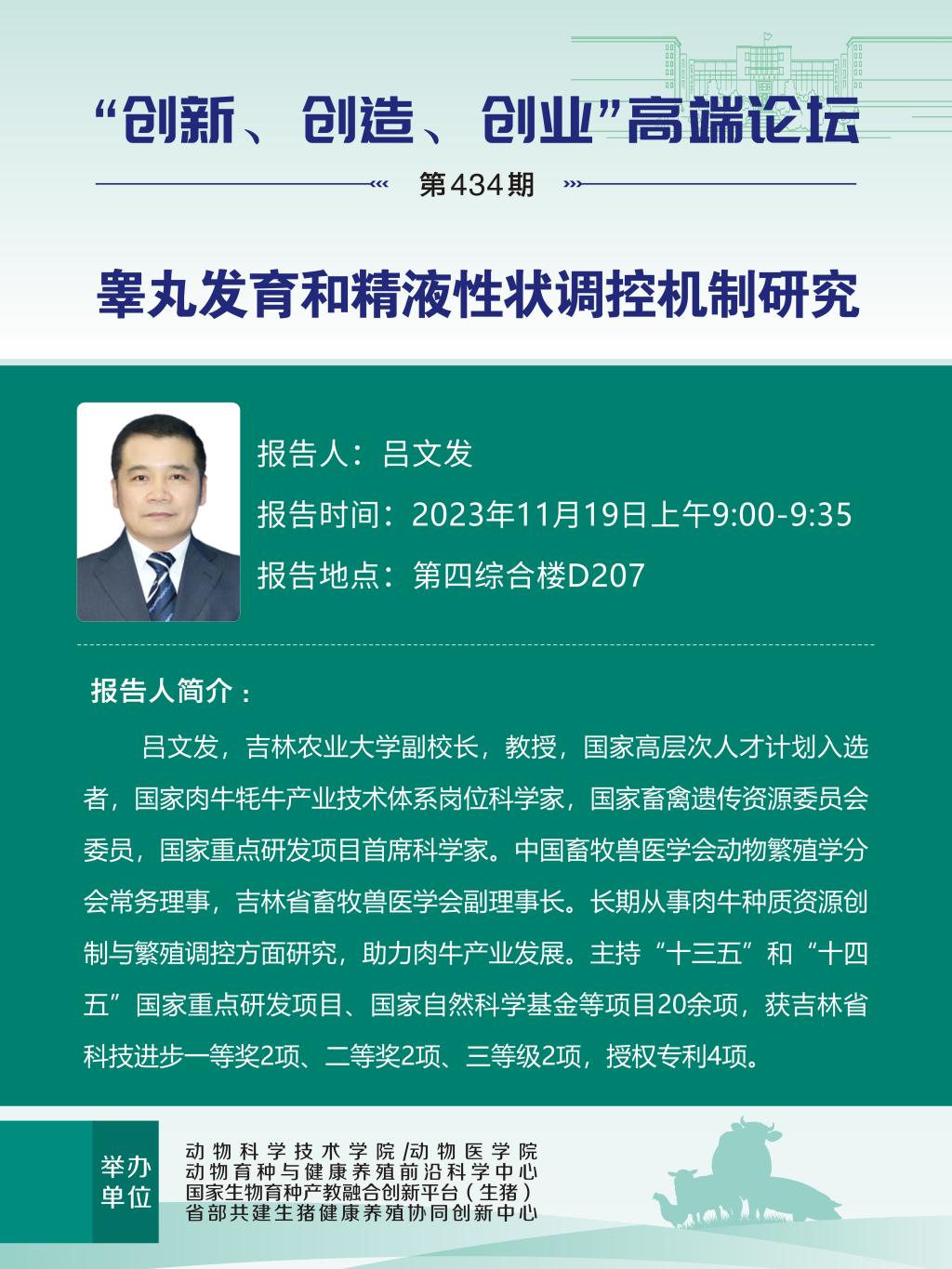 “创新、创造、创业”高端论坛

第434期

睾丸发育和精液性状调控机制研究

报告人：吕文发

报告时间：2023年11月19日上午9:00-9:35

报告地点：第四综合楼D207

报告人简介：

吕文发，吉林农业大学副校长，教授，国家高层次人才计划入选者，国家肉牛牦牛产业技术体系岗位科学家，国家畜禽遗传资源委员会委员，国家重点研发项目首席科学家。中国畜牧兽医学会动物繁殖学分会常务理事，吉林省畜牧兽医学会副理事长。长期从事肉牛种质资源创制与繁殖调控方面研究，助力肉牛产业发展。主持“十三五”和“十四五”国家重点研发项目、国家自然科学基金等项目20余项，获吉林省科技进步一等奖2项、二等奖2项、三等级2项，授权专利4项。

举办单位

动物科学技术学院/动物医学院
动物育种与健康养殖前沿科学中心
国家生物育种产教融合创新平台（生猪）
省部共建生猪健康养殖协同创新中心